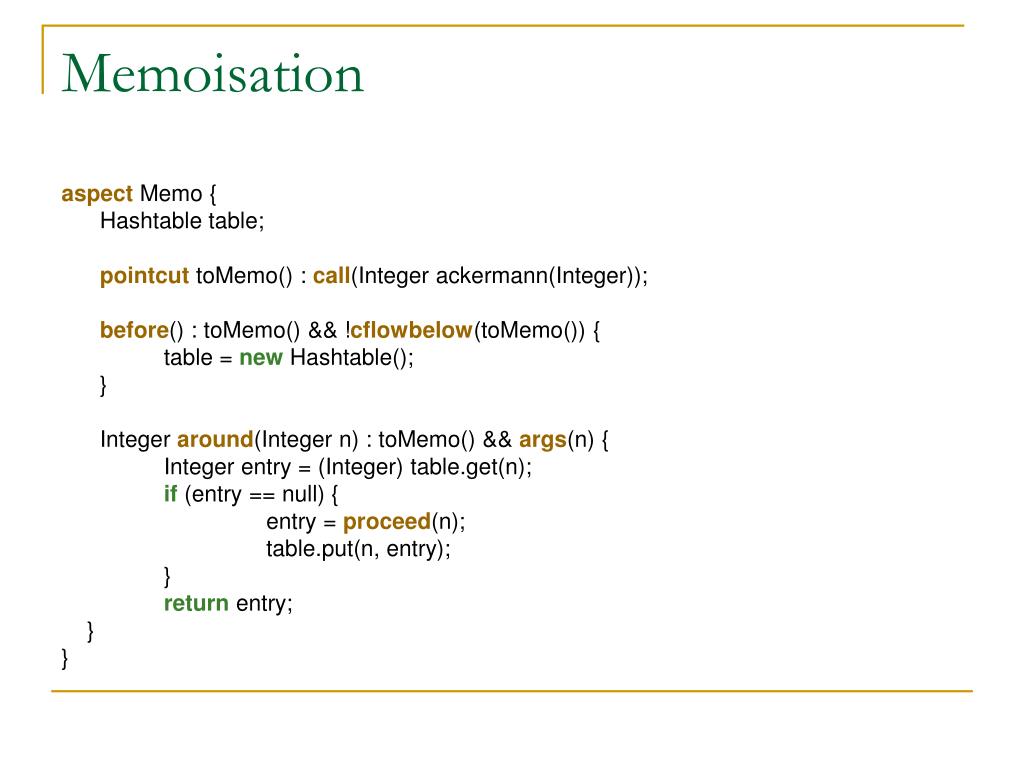 Memoisation

aspect Memo {
Hashtable table;

pointcut toMemo() : call(Integer ackermann(Integer));

before() : toMemo() && !cflowbelow(toMemo()) {
table = new Hashtable();
}

Integer around(Integer n) : toMemo() && args(n) {
Integer entry = (Integer) table.get(n);
if (entry == null) {
entry = proceed(n);
table.put(n, entry);
}
return entry;
}
}